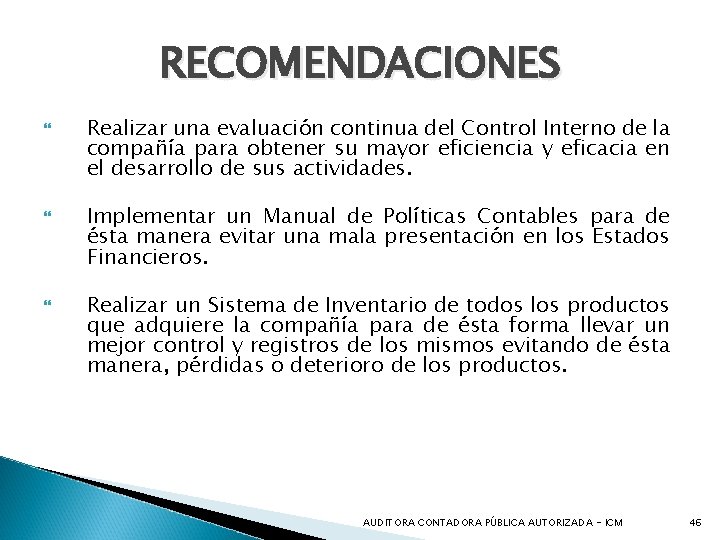 RECOMENDACIONES

Realizar una evaluación continua del Control Interno de la compañía para obtener su mayor eficiencia y eficacia en el desarrollo de sus actividades.

Implementar un Manual de Políticas Contables para de ésta manera evitar una mala presentación en los Estados Financieros.

Realizar un Sistema de Inventario de todos los productos que adquiere la compañía para de ésta forma llevar un mejor control y registros de los mismos evitando de ésta manera, pérdidas o deterioro de los productos.

AUDITORA CONTADORA PÚBLICA AUTORIZADA - ICM 46